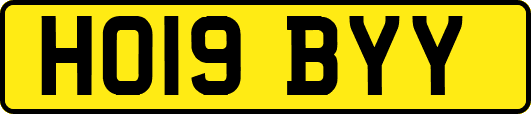 HO19 BYY